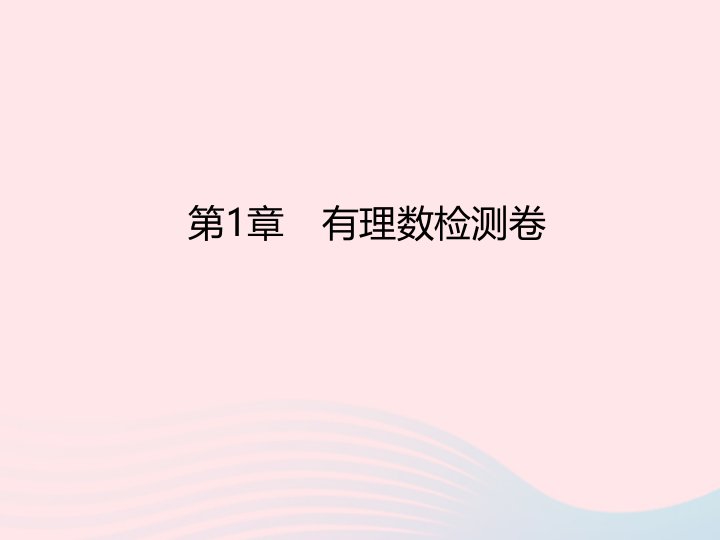 第1章　有理数检测卷